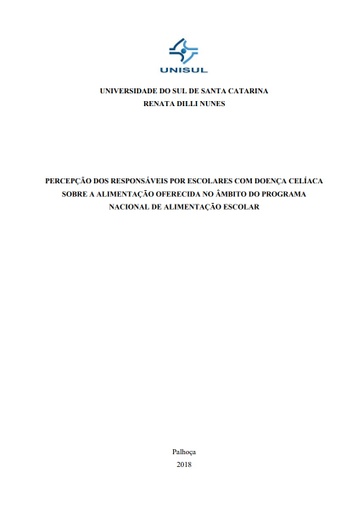 UNISUL

UNIVERSIDADE DO SUL DE SANTA CATARINA
RENATA DILLI NUNES

PERCEPÇÃO DOS RESPONSÁVEIS POR ESCOLARES COM DOENÇA CELÍACA SOBRE A ALIMENTAÇÃO OFERECIDA NO ÂMBITO DO PROGRAMA NACIONAL DE ALIMENTAÇÃO ESCOLAR

Palhoça
2018